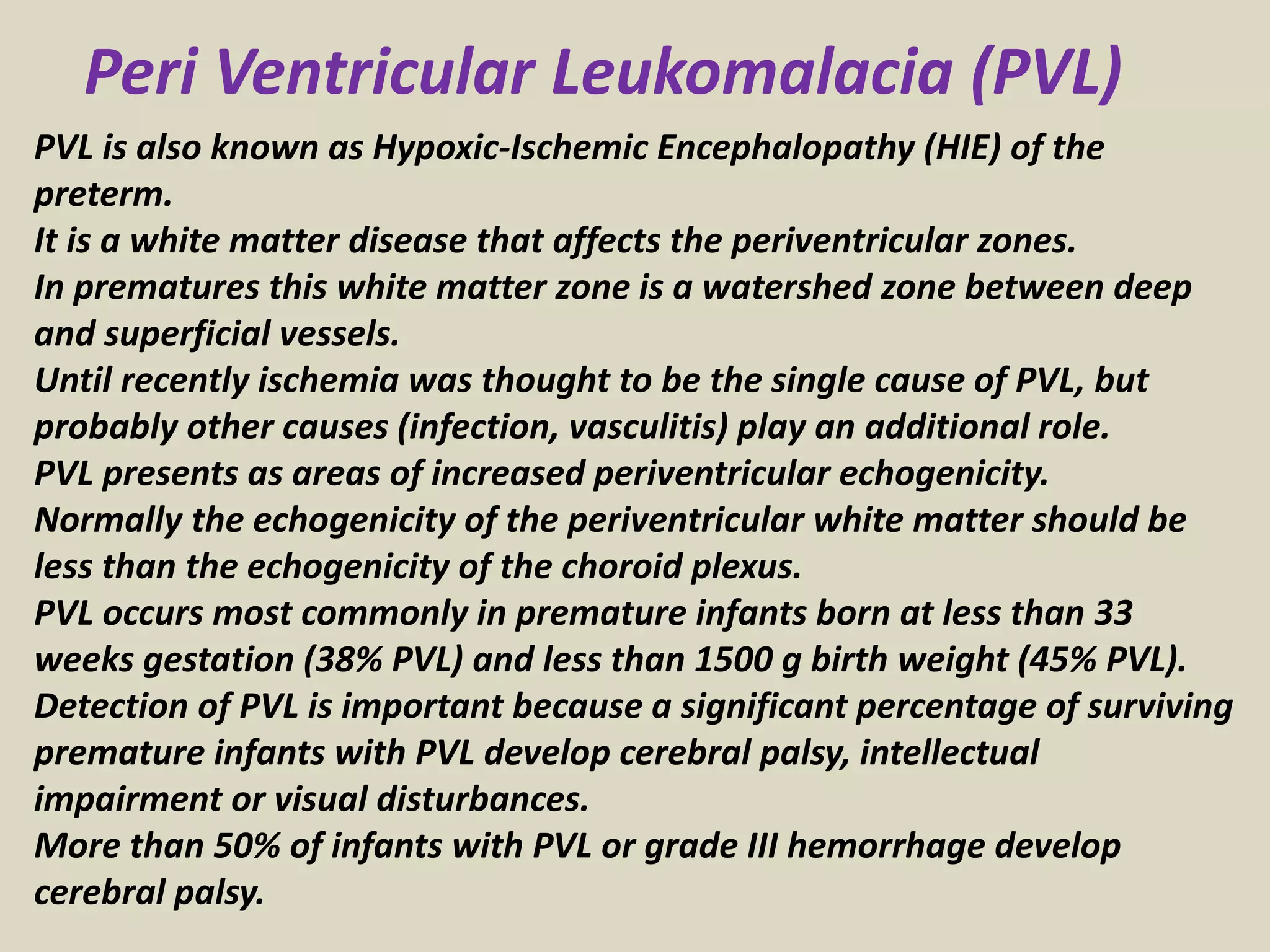 Peri Ventricular Leukomalacia (PVL)

PVL is also known as Hypoxic-Ischemic Encephalopathy (HIE) of the preterm.
It is a white matter disease that affects the periventricular zones.
In prematures this white matter zone is a watershed zone between deep and superficial vessels.
Until recently ischemia was thought to be the single cause of PVL, but probably other causes (infection, vasculitis) play an additional role.
PVL presents as areas of increased periventricular echogenicity.
Normally the echogenicity of the periventricular white matter should be less than the echogenicity of the choroid plexus.
PVL occurs most commonly in premature infants born at less than 33 weeks gestation (38% PVL) and less than 1500 g birth weight (45% PVL).
Detection of PVL is important because a significant percentage of surviving premature infants with PVL develop cerebral palsy, intellectual impairment or visual disturbances.
More than 50% of infants with PVL or grade III hemorrhage develop cerebral palsy.